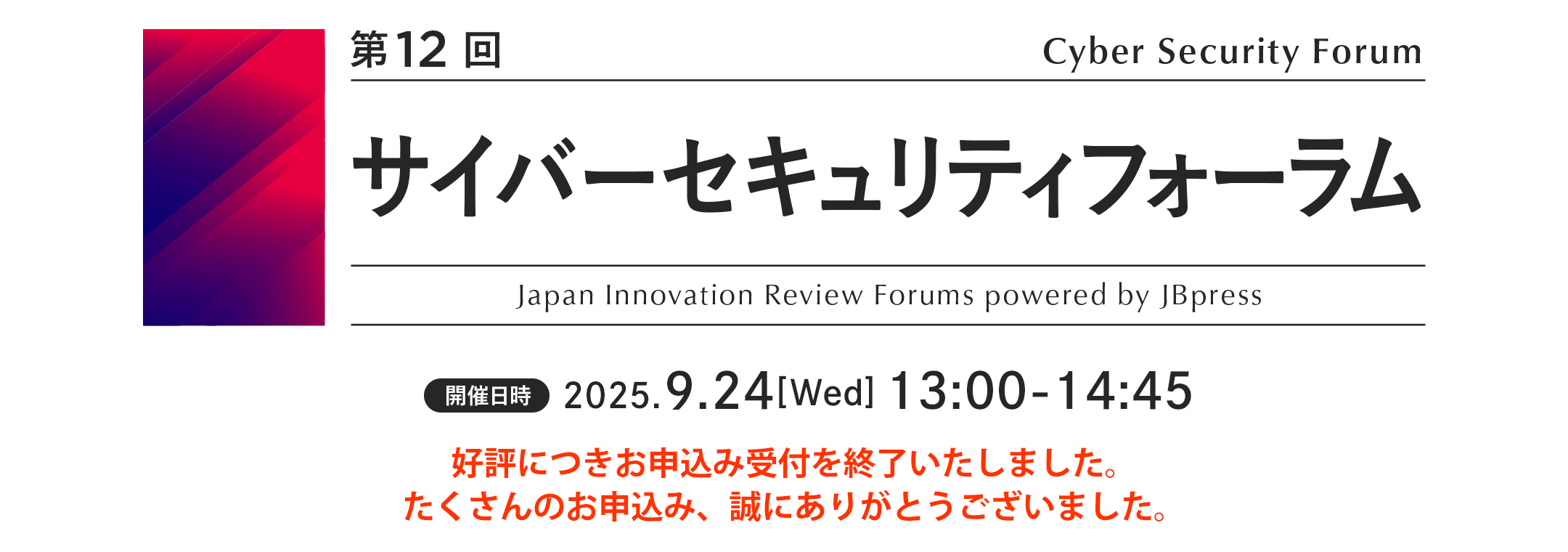 第12回

Cyber Security Forum

サイバーセキュリティフォーラム

Japan Innovation Review Forums powered by JBpress

開催日時 2025.9.24[Wed] 13:00-14:45

好評につきお申込み受付を終了いたしました。
たくさんのお申込み、誠にありがとうございました。